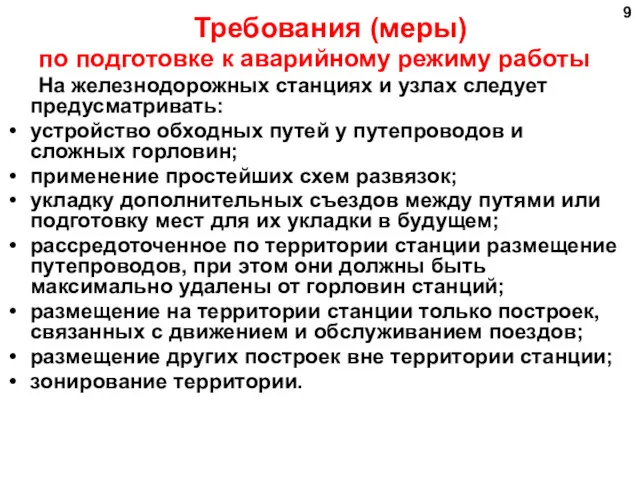 9

Требования (меры)
по подготовке к аварийному режиму работы

На железнодорожных станциях и узлах следует предусматривать:

• устройство обходных путей у путепроводов и сложных горловин;
• применение простейших схем развязок;
• укладку дополнительных съездов между путями или подготовку мест для их укладки в будущем;
• рассредоточенное по территории станции размещение путепроводов, при этом они должны быть максимально удалены от горловин станций;
• размещение на территории станции только построек, связанных с движением и обслуживанием поездов;
• размещение других построек вне территории станции;
• зонирование территории.